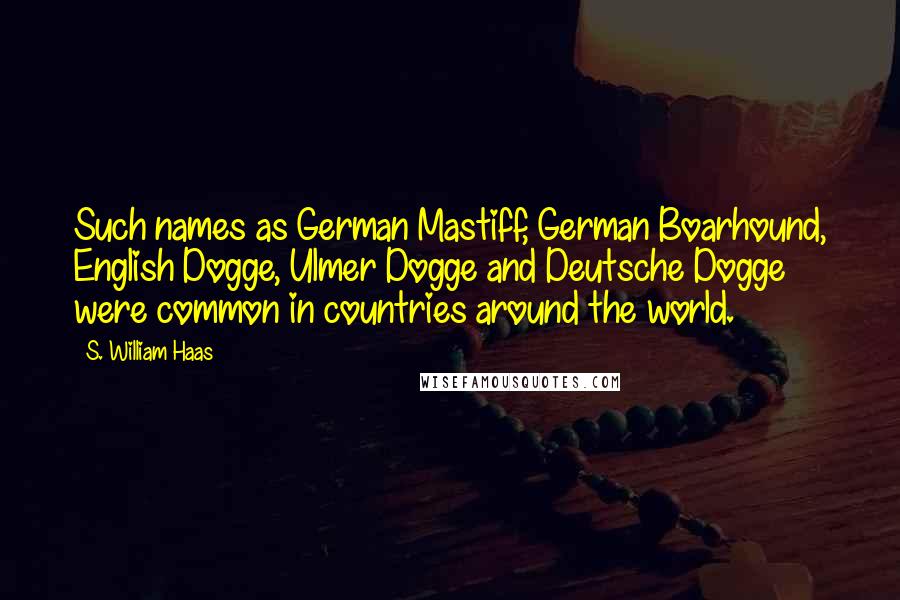 Such names as German Mastiff, German Boarhound, English Dogge, Ulmer Dogge and Deutsche Dogge were common in countries around the world.

S. William Haas

WISEFAMOUSQUOTES.COM